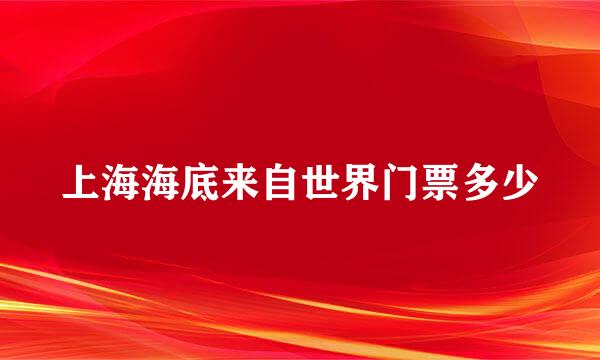 上海海底来自世界门票多少